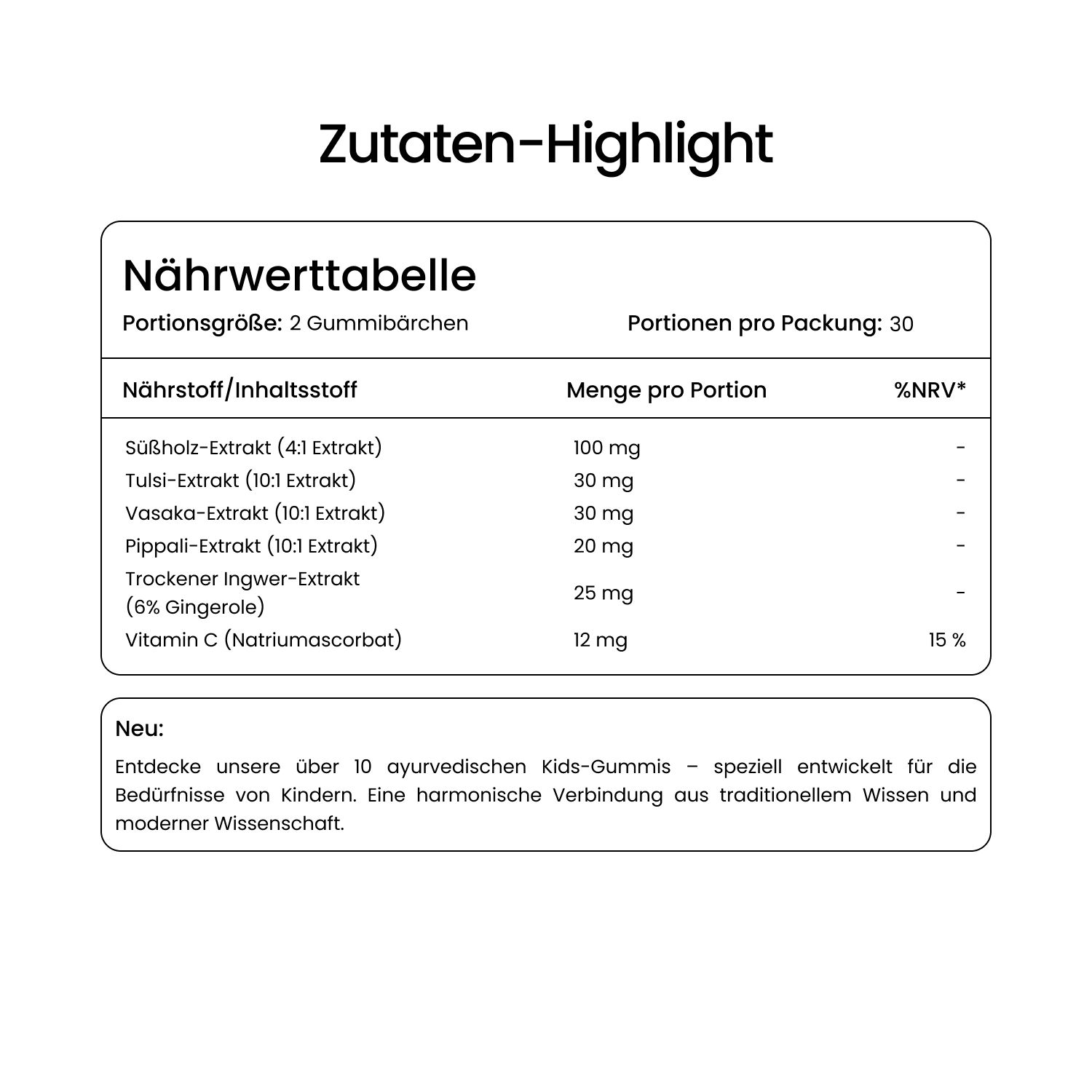 Zutaten-Highlight

Nährwerttabelle

Portionsgröße: 2 Gummibärchen

Portionen pro Packung: 30

| Nährstoff/Inhaltsstoff | Menge pro Portion | %NRV* |
|---|---|---|
| Süßholz-Extrakt (4:1 Extrakt) | 100 mg | - |
| Tulsi-Extrakt (10:1 Extrakt) | 30 mg | - |
| Vasaka-Extrakt (10:1 Extrakt) | 30 mg | - |
| Pippali-Extrakt (10:1 Extrakt) | 20 mg | - |
| Trockener Ingwer-Extrakt (6% Gingerole) | 25 mg | - |
| Vitamin C (Natriumascorbat) | 12 mg | 15 % |

Neu:

Entdecke unsere über 10 ayurvedischen Kids-Gummis – speziell entwickelt für die Bedürfnisse von Kindern. Eine harmonische Verbindung aus traditionellem Wissen und moderner Wissenschaft.